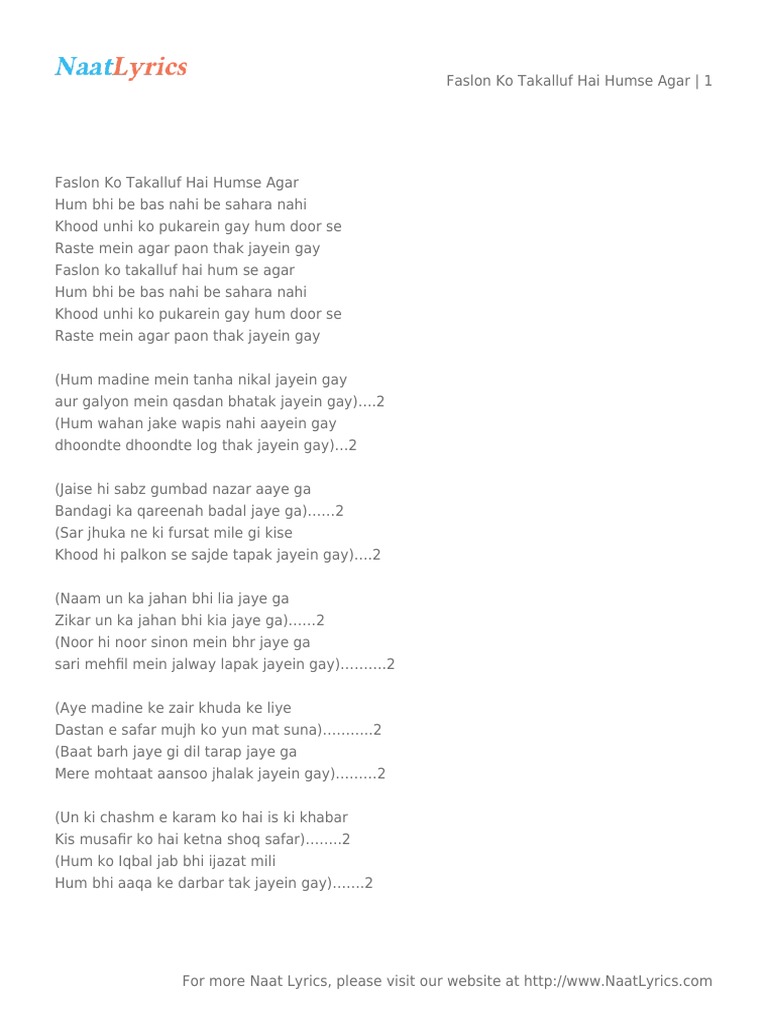 NaatLyrics

Faslon Ko Takalluf Hai Humse Agar | 1

Faslon Ko Takalluf Hai Humse Agar
Hum bhi be bas nahi be sahara nahi
Khood unhi ko pukarein gay hum door se
Raste mein agar paon thak jayein gay
Faslon ko takalluf hai hum se agar
Hum bhi be bas nahi be sahara nahi
Khood unhi ko pukarein gay hum door se
Raste mein agar paon thak jayein gay

(Hum madine mein tanha nikal jayein gay
aur galyon mein qasdan bhatak jayein gay)....2
(Hum wahan jake wapis nahi aayein gay
dhoondte dhoondte log thak jayein gay)...2

(Jaise hi sabz gumbad nazar aaye ga
Bandagi ka qareenah badal jaye ga)......2
(Sar jhuka ne ki fursat mile gi kise
Khood hi palkon se sajde tapak jayein gay)....2

(Naam un ka jahan bhi lia jaye ga
Zikar un ka jahan bhi kia jaye ga)......2
(Noor hi noor sinon mein bhr jaye ga
sari mehfil mein jalway lapak jayein gay)..........2

(Aye madine ke zair khuda ke liye
Dastan e safar mujh ko yun mat suna)...........2
(Baat barh jaye gi dil tarap jaye ga
Mere mohtaat aansoo jhalak jayein gay).........2

(Un ki chashm e karam ko hai is ki khabar
Kis musafir ko hai ketna shoq safar)........2
(Hum ko Iqbal jab bhi ijazat mili
Hum bhi aaqa ke darbar tak jayein gay).......2

For more Naat Lyrics, please visit our website at http://www.NaatLyrics.com